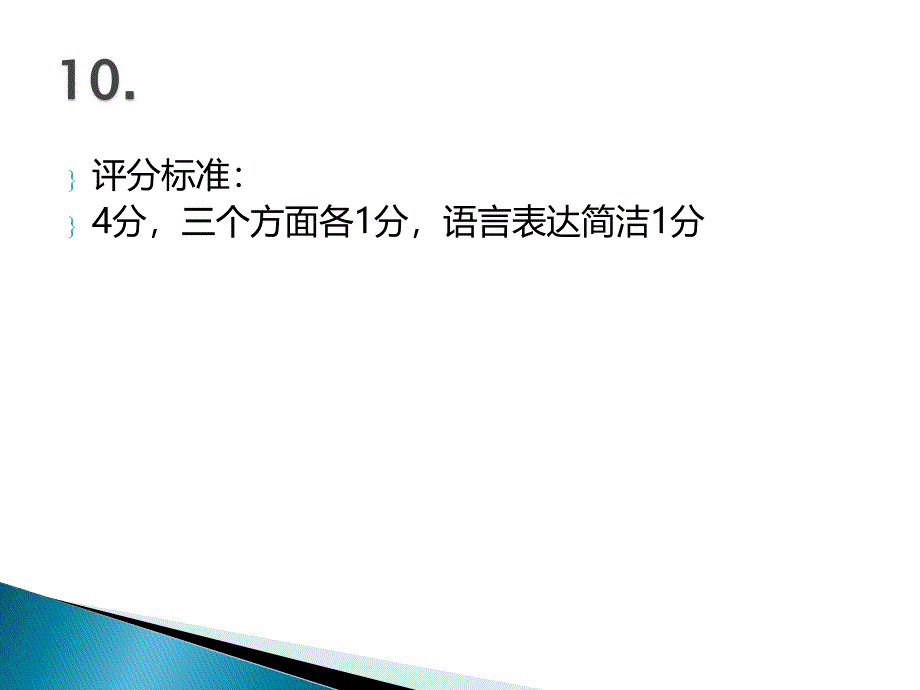 10.

评分标准：

4分，三个方面各1分，语言表达简洁1分